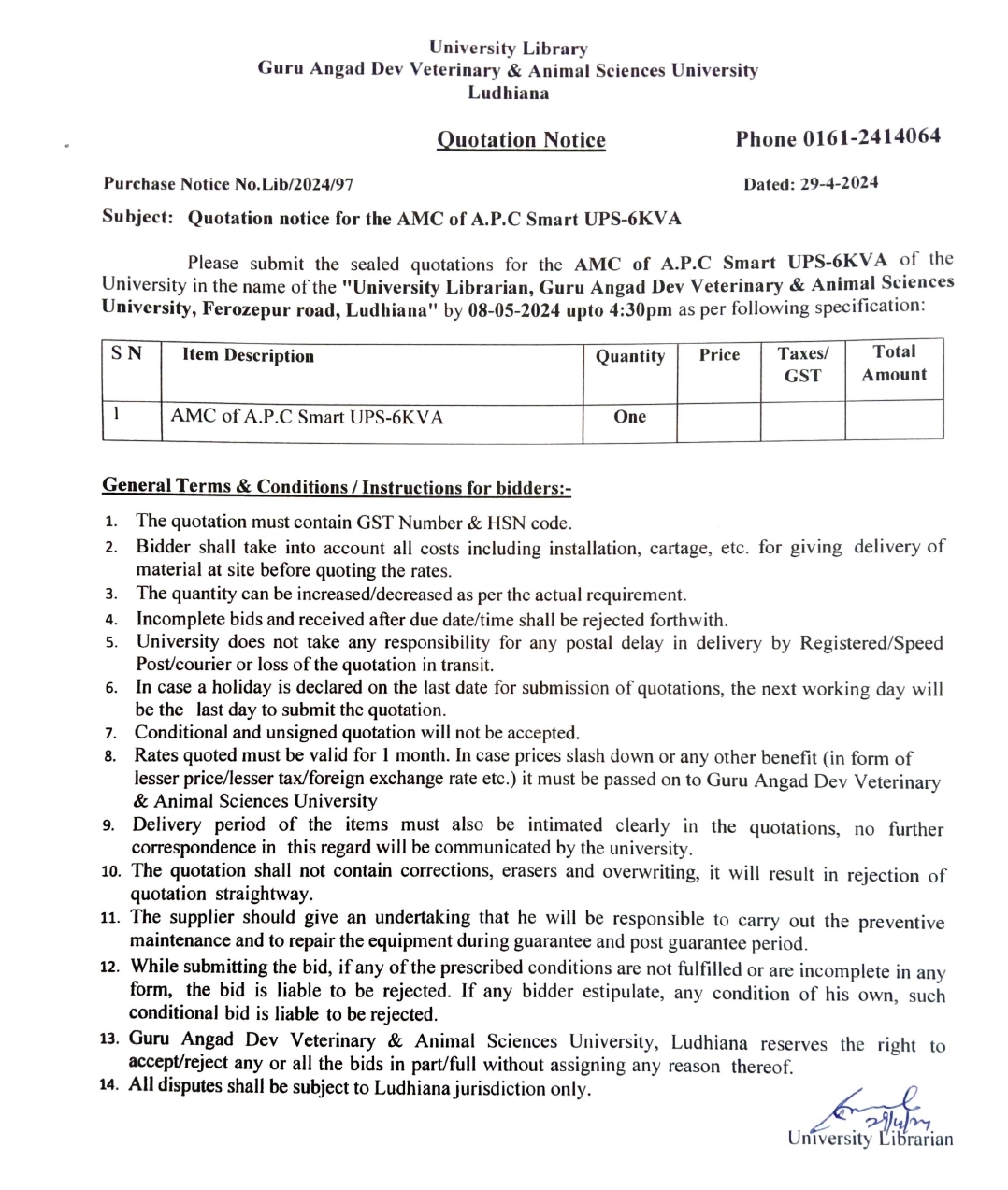 University Library
Guru Angad Dev Veterinary & Animal Sciences University
Ludhiana

Quotation Notice    Phone 0161-2414064

Purchase Notice No.Lib/2024/97    Dated: 29-4-2024

Subject: Quotation notice for the AMC of A.P.C Smart UPS-6KVA

Please submit the sealed quotations for the AMC of A.P.C Smart UPS-6KVA of the University in the name of the "University Librarian, Guru Angad Dev Veterinary & Animal Sciences University, Ferozepur road, Ludhiana" by 08-05-2024 upto 4:30pm as per following specification:

| S N | Item Description | Quantity | Price | Taxes/ GST | Total Amount |
|---|---|---|---|---|---|
| 1 | AMC of A.P.C Smart UPS-6KVA | One | | | |

General Terms & Conditions / Instructions for bidders:-

1. The quotation must contain GST Number & HSN code.
2. Bidder shall take into account all costs including installation, cartage, etc. for giving delivery of material at site before quoting the rates.
3. The quantity can be increased/decreased as per the actual requirement.
4. Incomplete bids and received after due date/time shall be rejected forthwith.
5. University does not take any responsibility for any postal delay in delivery by Registered/Speed Post/courier or loss of the quotation in transit.
6. In case a holiday is declared on the last date for submission of quotations, the next working day will be the last day to submit the quotation.
7. Conditional and unsigned quotation will not be accepted.
8. Rates quoted must be valid for 1 month. In case prices slash down or any other benefit (in form of lesser price/lesser tax/foreign exchange rate etc.) it must be passed on to Guru Angad Dev Veterinary & Animal Sciences University
9. Delivery period of the items must also be intimated clearly in the quotations, no further correspondence in this regard will be communicated by the university.
10. The quotation shall not contain corrections, erasers and overwriting, it will result in rejection of quotation straightway.
11. The supplier should give an undertaking that he will be responsible to carry out the preventive maintenance and to repair the equipment during guarantee and post guarantee period.
12. While submitting the bid, if any of the prescribed conditions are not fulfilled or are incomplete in any form, the bid is liable to be rejected. If any bidder estipulate, any condition of his own, such conditional bid is liable to be rejected.
13. Guru Angad Dev Veterinary & Animal Sciences University, Ludhiana reserves the right to accept/reject any or all the bids in part/full without assigning any reason thereof.
14. All disputes shall be subject to Ludhiana jurisdiction only.

29/4/24
University Librarian